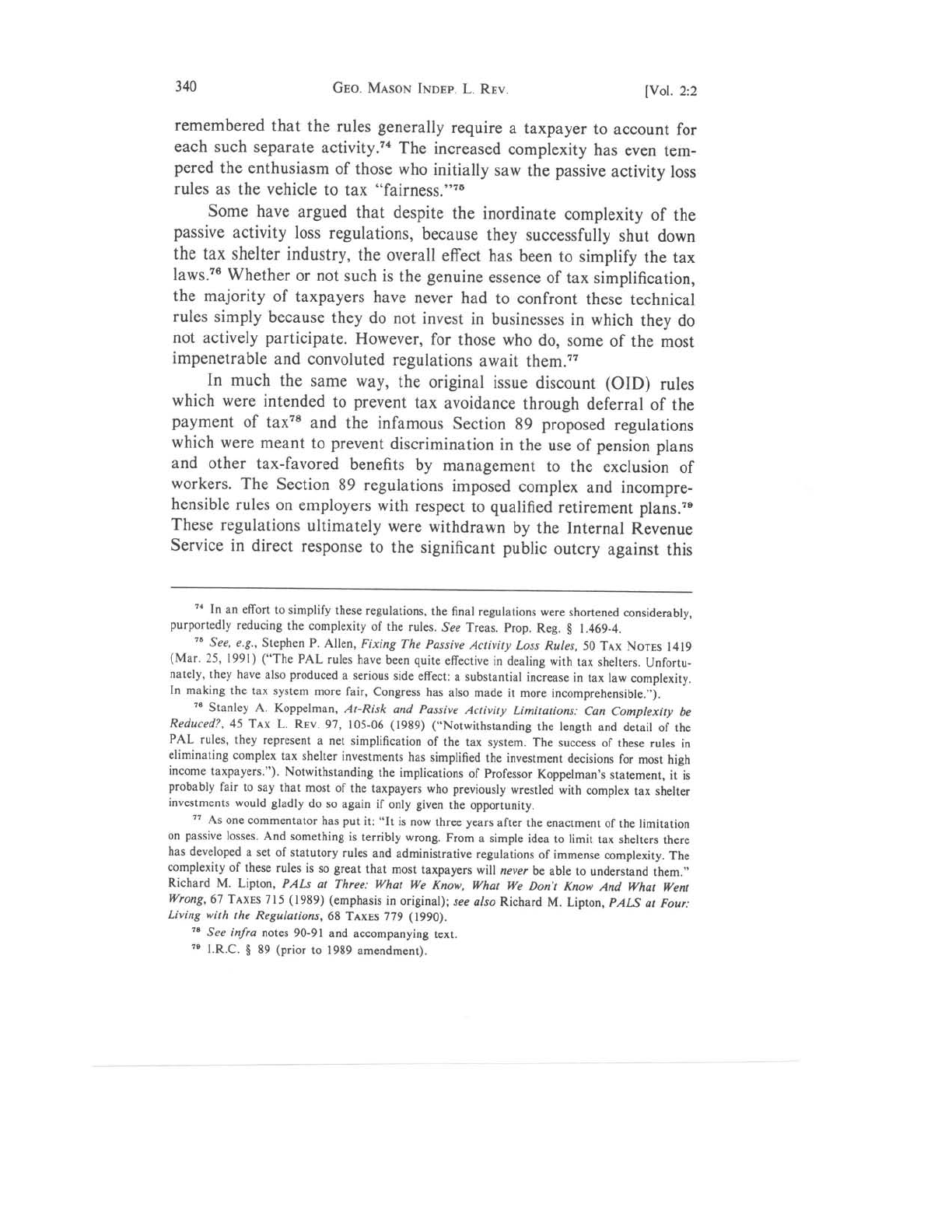 340 GEO. MASON INDEP. L. REV. [Vol. 2:2

remembered that the rules generally require a taxpayer to account for each such separate activity.$^{74}$ The increased complexity has even tempered the enthusiasm of those who initially saw the passive activity loss rules as the vehicle to tax "fairness."$^{75}$

Some have argued that despite the inordinate complexity of the passive activity loss regulations, because they successfully shut down the tax shelter industry, the overall effect has been to simplify the tax laws.$^{76}$ Whether or not such is the genuine essence of tax simplification, the majority of taxpayers have never had to confront these technical rules simply because they do not invest in businesses in which they do not actively participate. However, for those who do, some of the most impenetrable and convoluted regulations await them.$^{77}$

In much the same way, the original issue discount (OID) rules which were intended to prevent tax avoidance through deferral of the payment of tax$^{78}$ and the infamous Section 89 proposed regulations which were meant to prevent discrimination in the use of pension plans and other tax-favored benefits by management to the exclusion of workers. The Section 89 regulations imposed complex and incomprehensible rules on employers with respect to qualified retirement plans.$^{79}$ These regulations ultimately were withdrawn by the Internal Revenue Service in direct response to the significant public outcry against this

$^{74}$ In an effort to simplify these regulations, the final regulations were shortened considerably, purportedly reducing the complexity of the rules. See Treas. Prop. Reg. § 1.469-4.

$^{75}$ See, e.g., Stephen P. Allen, Fixing The Passive Activity Loss Rules, 50 TAX NOTES 1419 (Mar. 25, 1991) ("The PAL rules have been quite effective in dealing with tax shelters. Unfortunately, they have also produced a serious side effect: a substantial increase in tax law complexity. In making the tax system more fair, Congress has also made it more incomprehensible.").

$^{76}$ Stanley A. Koppelman, At-Risk and Passive Activity Limitations: Can Complexity be Reduced?, 45 TAX L. REV. 97, 105-06 (1989) ("Notwithstanding the length and detail of the PAL rules, they represent a net simplification of the tax system. The success of these rules in eliminating complex tax shelter investments has simplified the investment decisions for most high income taxpayers."). Notwithstanding the implications of Professor Koppelman's statement, it is probably fair to say that most of the taxpayers who previously wrestled with complex tax shelter investments would gladly do so again if only given the opportunity.

$^{77}$ As one commentator has put it: "It is now three years after the enactment of the limitation on passive losses. And something is terribly wrong. From a simple idea to limit tax shelters there has developed a set of statutory rules and administrative regulations of immense complexity. The complexity of these rules is so great that most taxpayers will never be able to understand them." Richard M. Lipton, PALs at Three: What We Know, What We Don't Know And What Went Wrong, 67 TAXES 715 (1989) (emphasis in original); see also Richard M. Lipton, PALS at Four: Living with the Regulations, 68 TAXES 779 (1990).

$^{78}$ See infra notes 90-91 and accompanying text.

$^{79}$ I.R.C. § 89 (prior to 1989 amendment).